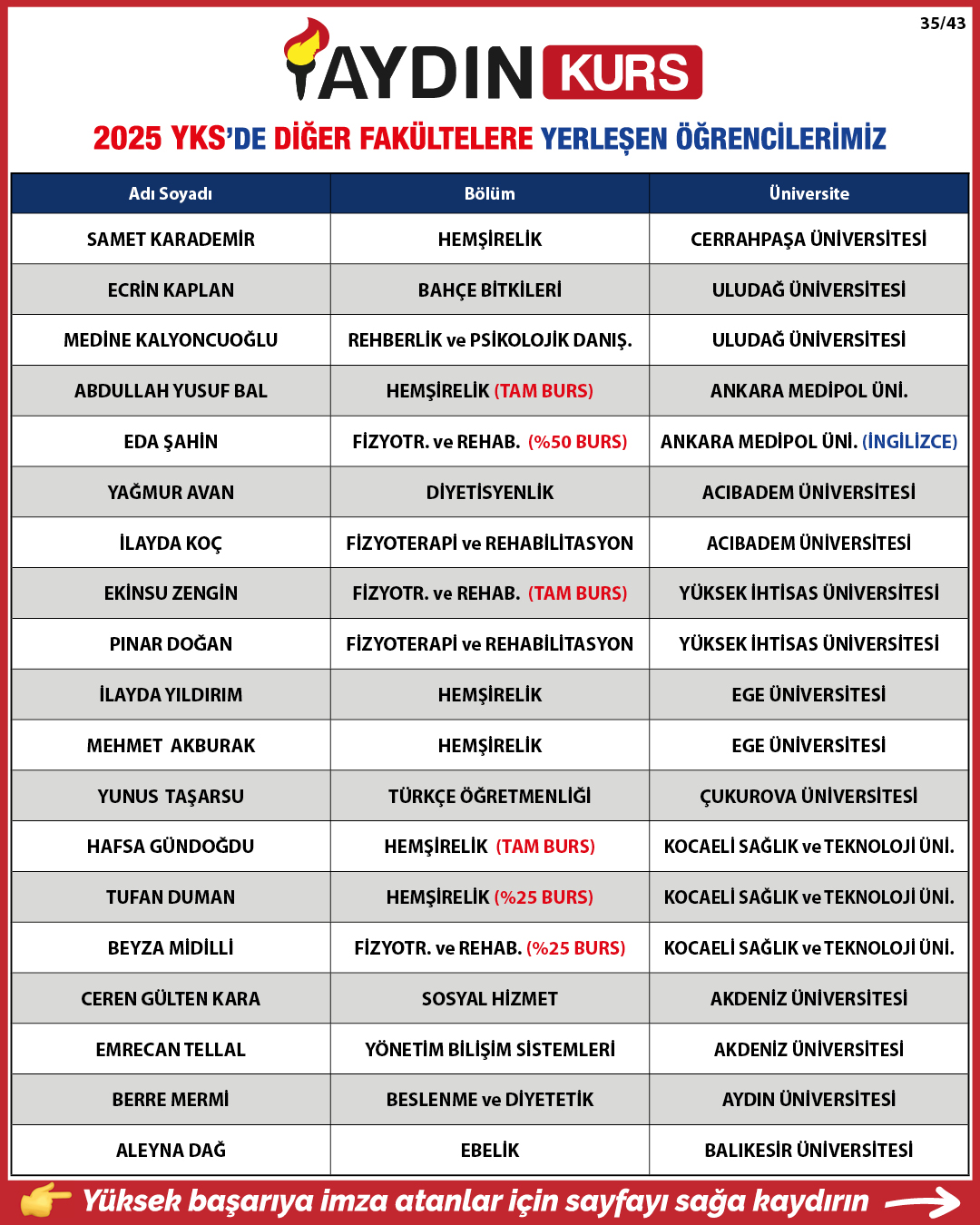 35/43

AYDIN KURS

2025 YKS'DE DİĞER FAKÜLTELERE YERLEŞEN ÖĞRENCİLERİMİZ

| Adı Soyadı | Bölüm | Üniversite |
|---|---|---|
| SAMET KARADEMİR | HEMŞİRELİK | CERRAHPAŞA ÜNİVERSİTESİ |
| ECRİN KAPLAN | BAHÇE BİTKİLERİ | ULUDAĞ ÜNİVERSİTESİ |
| MEDİNE KALYONCUOĞLU | REHBERLİK ve PSİKOLOJİK DANIŞ. | ULUDAĞ ÜNİVERSİTESİ |
| ABDULLAH YUSUF BAL | HEMŞİRELİK (TAM BURS) | ANKARA MEDİPOL ÜNİ. |
| EDA ŞAHİN | FİZYOTR. ve REHAB. (%50 BURS) | ANKARA MEDİPOL ÜNİ. (İNGİLİZCE) |
| YAĞMUR AVAN | DİYETİSYENLİK | ACIBADEM ÜNİVERSİTESİ |
| İLAYDA KOÇ | FİZYOTERAPİ ve REHABİLİTASYON | ACIBADEM ÜNİVERSİTESİ |
| EKİNSU ZENGİN | FİZYOTR. ve REHAB. (TAM BURS) | YÜKSEK İHTİSAS ÜNİVERSİTESİ |
| PINAR DOĞAN | FİZYOTERAPİ ve REHABİLİTASYON | YÜKSEK İHTİSAS ÜNİVERSİTESİ |
| İLAYDA YILDIRIM | HEMŞİRELİK | EGE ÜNİVERSİTESİ |
| MEHMET AKBURAK | HEMŞİRELİK | EGE ÜNİVERSİTESİ |
| YUNUS TAŞARSU | TÜRKÇE ÖĞRETMENLİĞİ | ÇUKUROVA ÜNİVERSİTESİ |
| HAFSA GÜNDOĞDU | HEMŞİRELİK (TAM BURS) | KOCAELİ SAĞLIK ve TEKNOLOJİ ÜNİ. |
| TUFAN DUMAN | HEMŞİRELİK (%25 BURS) | KOCAELİ SAĞLIK ve TEKNOLOJİ ÜNİ. |
| BEYZA MİDİLLİ | FİZYOTR. ve REHAB. (%25 BURS) | KOCAELİ SAĞLIK ve TEKNOLOJİ ÜNİ. |
| CEREN GÜLTEN KARA | SOSYAL HİZMET | AKDENİZ ÜNİVERSİTESİ |
| EMRECAN TELLAL | YÖNETİM BİLİŞİM SİSTEMLERİ | AKDENİZ ÜNİVERSİTESİ |
| BERRE MERMİ | BESLENME ve DİYETETİK | AYDIN ÜNİVERSİTESİ |
| ALEYNA DAĞ | EBELİK | BALIKESİR ÜNİVERSİTESİ |

Yüksek başarıya imza atanlar için sayfayı sağa kaydırın